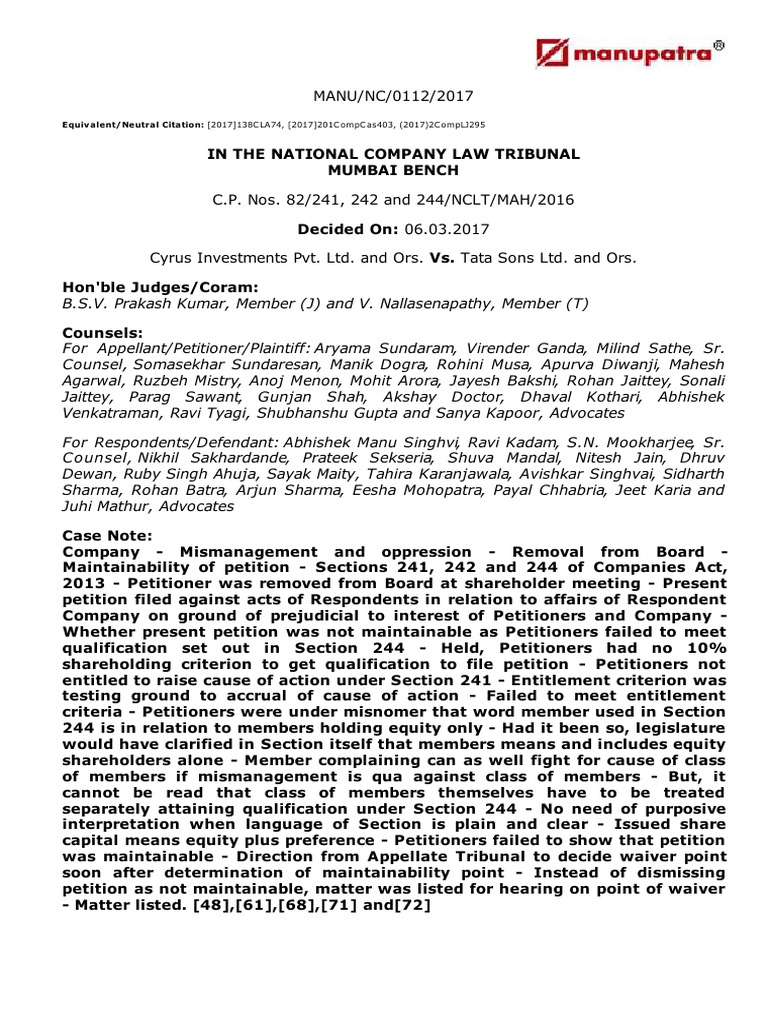 manupatra®

MANU/NC/0112/2017

Equivalent/Neutral Citation: [2017]138CLA74, [2017]201CompCas403, (2017)2CompLJ295

IN THE NATIONAL COMPANY LAW TRIBUNAL
MUMBAI BENCH

C.P. Nos. 82/241, 242 and 244/NCLT/MAH/2016

Decided On: 06.03.2017

Cyrus Investments Pvt. Ltd. and Ors. Vs. Tata Sons Ltd. and Ors.

Hon'ble Judges/Coram:
B.S.V. Prakash Kumar, Member (J) and V. Nallasenapathy, Member (T)

Counsels:
For Appellant/Petitioner/Plaintiff: Aryama Sundaram, Virender Ganda, Milind Sathe, Sr. Counsel, Somasekhar Sundaresan, Manik Dogra, Rohini Musa, Apurva Diwanji, Mahesh Agarwal, Ruzbeh Mistry, Anoj Menon, Mohit Arora, Jayesh Bakshi, Rohan Jaittey, Sonali Jaittey, Parag Sawant, Gunjan Shah, Akshay Doctor, Dhaval Kothari, Abhishek Venkatraman, Ravi Tyagi, Shubhanshu Gupta and Sanya Kapoor, Advocates

For Respondents/Defendant: Abhishek Manu Singhvi, Ravi Kadam, S.N. Mookharjee, Sr. Counsel, Nikhil Sakhardande, Prateek Sekseria, Shuva Mandal, Nitesh Jain, Dhruv Dewan, Ruby Singh Ahuja, Sayak Maity, Tahira Karanjawala, Avishkar Singhvai, Sidharth Sharma, Rohan Batra, Arjun Sharma, Eesha Mohopatra, Payal Chhabria, Jeet Karia and Juhi Mathur, Advocates

Case Note:
Company - Mismanagement and oppression - Removal from Board - Maintainability of petition - Sections 241, 242 and 244 of Companies Act, 2013 - Petitioner was removed from Board at shareholder meeting - Present petition filed against acts of Respondents in relation to affairs of Respondent Company on ground of prejudicial to interest of Petitioners and Company - Whether present petition was not maintainable as Petitioners failed to meet qualification set out in Section 244 - Held, Petitioners had no 10% shareholding criterion to get qualification to file petition - Petitioners not entitled to raise cause of action under Section 241 - Entitlement criterion was testing ground to accrual of cause of action - Failed to meet entitlement criteria - Petitioners were under misnomer that word member used in Section 244 is in relation to members holding equity only - Had it been so, legislature would have clarified in Section itself that members means and includes equity shareholders alone - Member complaining can as well fight for cause of class of members if mismanagement is qua against class of members - But, it cannot be read that class of members themselves have to be treated separately attaining qualification under Section 244 - No need of purposive interpretation when language of Section is plain and clear - Issued share capital means equity plus preference - Petitioners failed to show that petition was maintainable - Direction from Appellate Tribunal to decide waiver point soon after determination of maintainability point - Instead of dismissing petition as not maintainable, matter was listed for hearing on point of waiver - Matter listed. [48],[61],[68],[71] and[72]